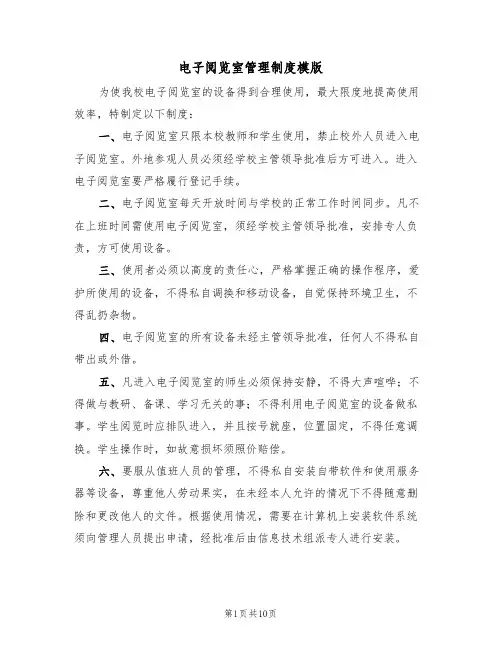 电子阅览室管理制度模版

为使我校电子阅览室的设备得到合理使用，最大限度地提高使用效率，特制定以下制度：

一、电子阅览室只限本校教师和学生使用，禁止校外人员进入电子阅览室。外地参观人员必须经学校主管领导批准后方可进入。进入电子阅览室要严格履行登记手续。

二、电子阅览室每天开放时间与学校的正常工作时间同步。凡不在上班时间需使用电子阅览室，须经学校主管领导批准，安排专人负责，方可使用设备。

三、使用者必须以高度的责任心，严格掌握正确的操作程序，爱护所使用的设备，不得私自调换和移动设备，自觉保持环境卫生，不得乱扔杂物。

四、电子阅览室的所有设备未经主管领导批准，任何人不得私自带出或外借。

五、凡进入电子阅览室的师生必须保持安静，不得大声喧哗；不得做与教研、备课、学习无关的事；不得利用电子阅览室的设备做私事。学生阅览时应排队进入，并且按号就座，位置固定，不得任意调换。学生操作时，如故意损坏须照价赔偿。

六、要服从值班人员的管理，不得私自安装自带软件和使用服务器等设备，尊重他人劳动果实，在未经本人允许的情况下不得随意删除和更改他人的文件。根据使用情况，需要在计算机上安装软件系统须向管理人员提出申请，经批准后由信息技术组派专人进行安装。

第1页共10页